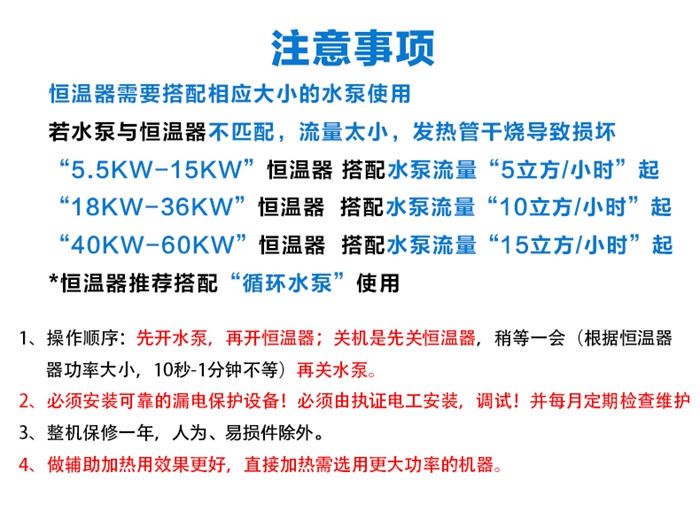 注意事项

恒温器需要搭配相应大小的水泵使用

若水泵与恒温器不匹配，流量太小，发热管干烧导致损坏

“5.5KW-15KW”恒温器 搭配水泵流量“5立方/小时”起

“18KW-36KW”恒温器 搭配水泵流量“10立方/小时”起

“40KW-60KW”恒温器 搭配水泵流量“15立方/小时”起

*恒温器推荐搭配“循环水泵”使用

1、操作顺序：先开水泵，再开恒温器；关机是先关恒温器，稍等一会（根据恒温器器功率大小，10秒-1分钟不等）再关水泵。

2、必须安装可靠的漏电保护设备！必须由执证电工安装，调试！并每月定期检查维护

3、整机保修一年，人为、易损件除外。

4、做辅助加热用效果更好，直接加热需选用更大功率的机器。